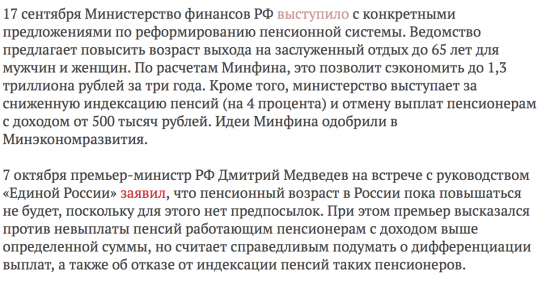 17 сентября Министерство финансов РФ выступило с конкретными предложениями по реформированию пенсионной системы. Ведомство предлагает повысить возраст выхода на заслуженный отдых до 65 лет для мужчин и женщин. По расчетам Минфина, это позволит сэкономить до 1,3 триллиона рублей за три года. Кроме того, министерство выступает за сниженную индексацию пенсий (на 4 процента) и отмену выплат пенсионерам с доходом от 500 тысяч рублей. Идеи Минфина одобрили в Минэкономразвития.

7 октября премьер-министр РФ Дмитрий Медведев на встрече с руководством «Единой России» заявил, что пенсионный возраст в России пока повышаться не будет, поскольку для этого нет предпосылок. При этом премьер высказался против невыплаты пенсий работающим пенсионерам с доходом выше определенной суммы, но считает справедливым подумать о дифференциации выплат, а также об отказе от индексации пенсий таких пенсионеров.